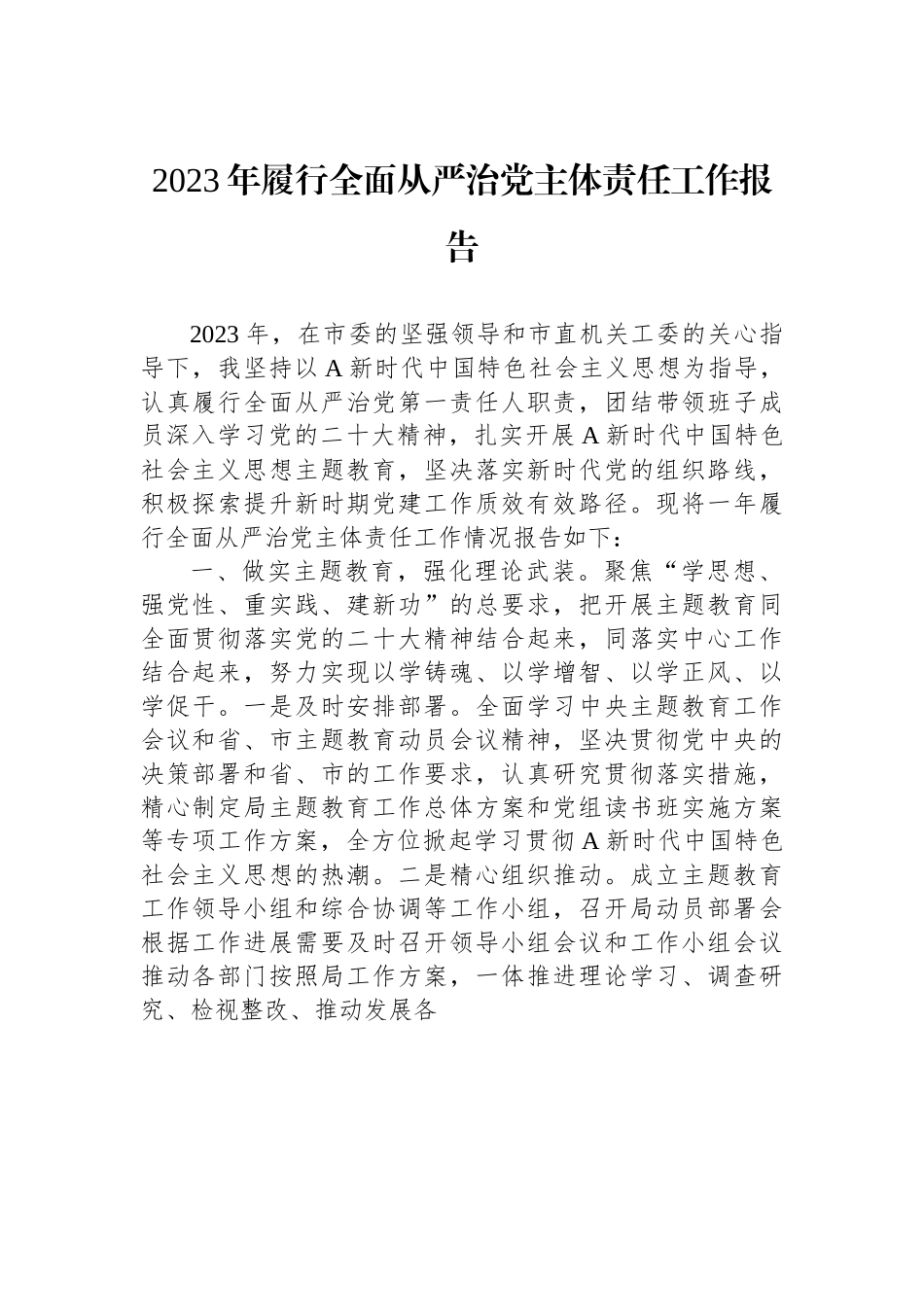 2023年履行全面从严治党主体责任工作报告

2023年，在市委的坚强领导和市直机关工委的关心指导下，我坚持以A新时代中国特色社会主义思想为指导，认真履行全面从严治党第一责任人职责，团结带领班子成员深入学习党的二十大精神，扎实开展A新时代中国特色社会主义思想主题教育，坚决落实新时代党的组织路线，积极探索提升新时期党建工作质效有效路径。现将一年履行全面从严治党主体责任工作情况报告如下：

一、做实主题教育，强化理论武装。聚焦“学思想、强党性、重实践、建新功”的总要求，把开展主题教育同全面贯彻落实党的二十大精神结合起来，同落实中心工作结合起来，努力实现以学铸魂、以学增智、以学正风、以学促干。一是及时安排部署。全面学习中央主题教育工作会议和省、市主题教育动员会议精神，坚决贯彻党中央的决策部署和省、市的工作要求，认真研究贯彻落实措施，精心制定局主题教育工作总体方案和党组读书班实施方案等专项工作方案，全方位掀起学习贯彻A新时代中国特色社会主义思想的热潮。二是精心组织推动。成立主题教育工作领导小组和综合协调等工作小组，召开局动员部署会根据工作进展需要及时召开领导小组会议和工作小组会议推动各部门按照局工作方案，一体推进理论学习、调查研究、检视整改、推动发展各